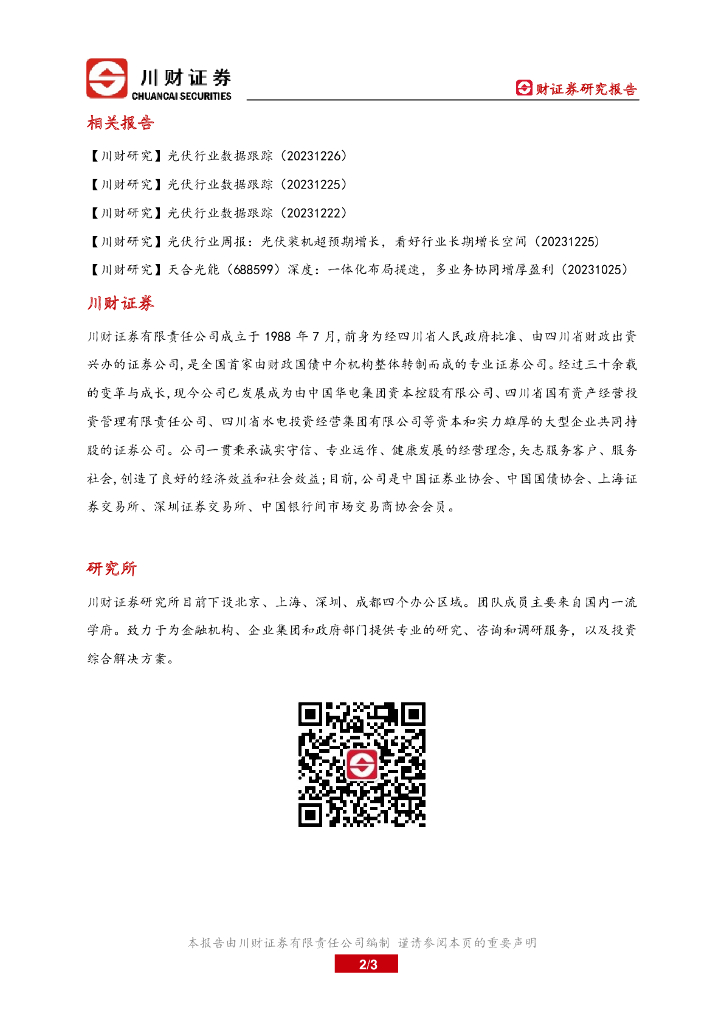 川财证券
CHUANCAI SECURITIES

财证券研究报告

相关报告

【川财研究】光伏行业数据跟踪（20231226）

【川财研究】光伏行业数据跟踪（20231225）

【川财研究】光伏行业数据跟踪（20231222）

【川财研究】光伏行业周报：光伏装机超预期增长，看好行业长期增长空间（20231225）

【川财研究】天合光能（688599）深度：一体化布局提速，多业务协同增厚盈利（20231025）

川财证券

川财证券有限责任公司成立于 1988 年 7 月，前身为经四川省人民政府批准、由四川省财政出资兴办的证券公司，是全国首家由财政国债中介机构整体转制而成的专业证券公司。经过三十余载的变革与成长，现今公司已发展成为由中国华电集团资本控股有限公司、四川省国有资产经营投资管理有限责任公司、四川省水电投资经营集团有限公司等资本和实力雄厚的大型企业共同持股的证券公司。公司一贯秉承诚实守信、专业运作、健康发展的经营理念，矢志服务客户、服务社会，创造了良好的经济效益和社会效益；目前，公司是中国证券业协会、中国国债协会、上海证券交易所、深圳证券交易所、中国银行间市场交易商协会会员。

研究所

川财证券研究所目前下设北京、上海、深圳、成都四个办公区域。团队成员主要来自国内一流学府。致力于为金融机构、企业集团和政府部门提供专业的研究、咨询和调研服务，以及投资综合解决方案。

本报告由川财证券有限责任公司编制 谨请参阅本页的重要声明

2/3